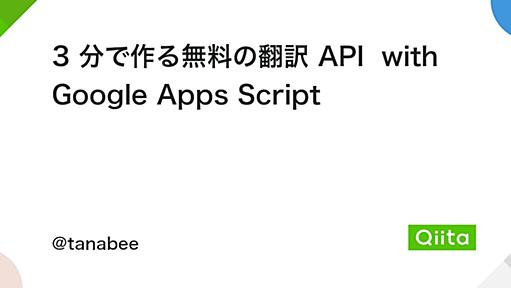 3 分で作る無料の翻訳 API with Google Apps Script

@tanabee

Qiita